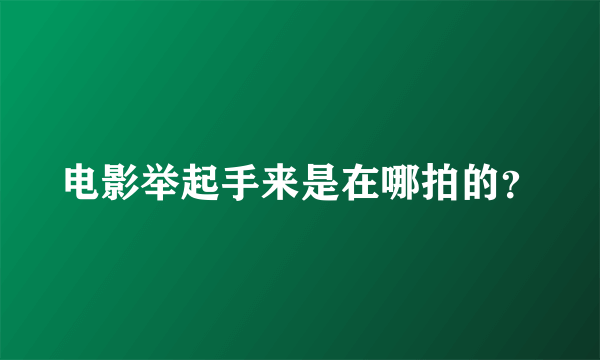 电影举起手来是在哪拍的?